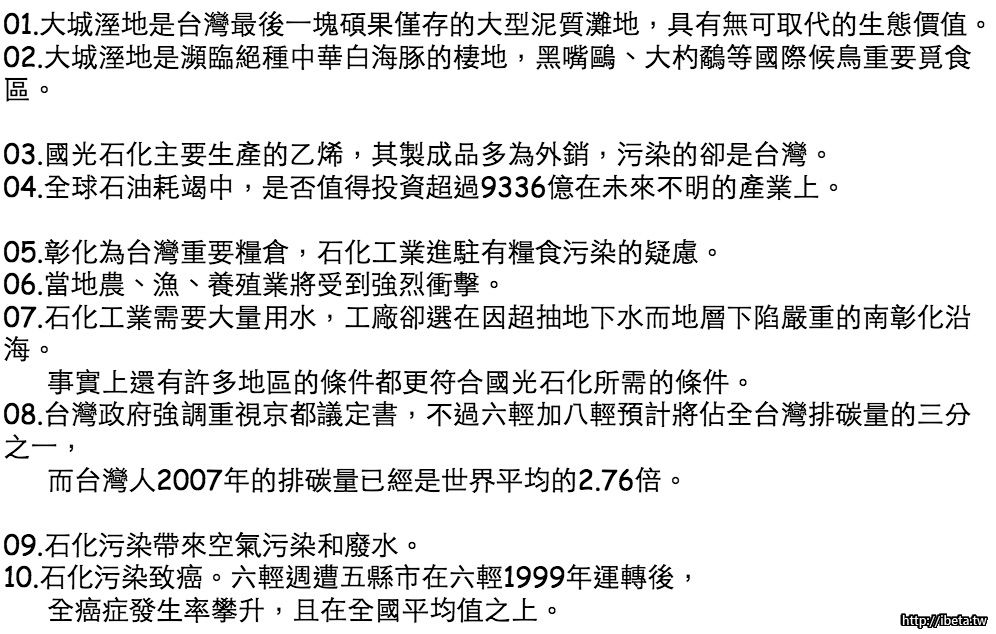 01.大城溼地是台灣最後一塊碩果僅存的大型泥質灘地，具有無可取代的生態價值。
02.大城溼地是瀕臨絕種中華白海豚的棲地，黑嘴鷗、大杓鷸等國際候鳥重要覓食區。

03.國光石化主要生產的乙烯，其製成品多為外銷，污染的卻是台灣。
04.全球石油耗竭中，是否值得投資超過9336億在未來不明的產業上。

05.彰化為台灣重要糧倉，石化工業進駐有糧食污染的疑慮。
06.當地農、漁、養殖業將受到強烈衝擊。
07.石化工業需要大量用水，工廠卻選在因超抽地下水而地層下陷嚴重的南彰化沿海。
事實上還有許多地區的條件都更符合國光石化所需的條件。
08.台灣政府強調重視京都議定書，不過六輕加八輕預計將佔全台灣排碳量的三分之一，
而台灣人2007年的排碳量已經是世界平均的2.76倍。

09.石化污染帶來空氣污染和廢水。
10.石化污染致癌。六輕週遭五縣市在六輕1999年運轉後，
全癌症發生率攀升，且在全國平均值之上。

http://ibeta.tw